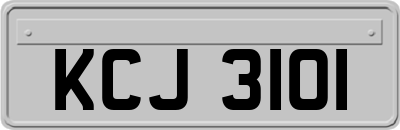 KCJ 3101